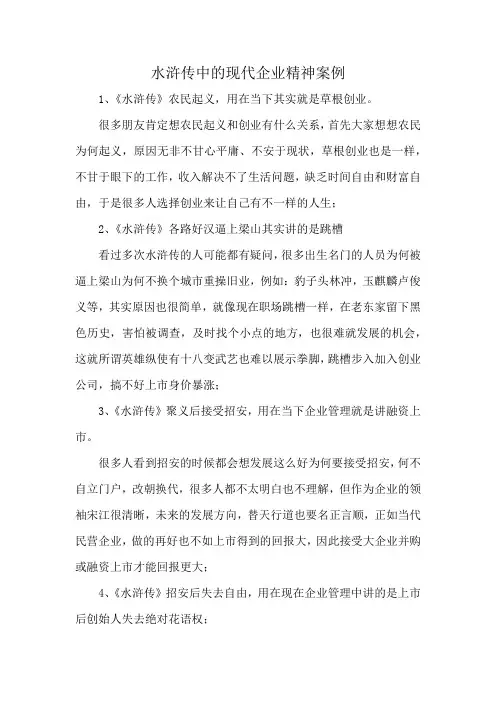 水浒传中的现代企业精神案例

1、《水浒传》农民起义，用在当下其实就是草根创业。

很多朋友肯定想农民起义和创业有什么关系，首先大家想想农民为何起义，原因无非不甘心平庸、不安于现状，草根创业也是一样，不甘于眼下的工作，收入解决不了生活问题，缺乏时间自由和财富自由，于是很多人选择创业来让自己有不一样的人生；

2、《水浒传》各路好汉逼上梁山其实讲的是跳槽

看过多次水浒传的人可能都有疑问，很多出生名门的人员为何被逼上梁山为何不换个城市重操旧业，例如：豹子头林冲，玉麒麟卢俊义等，其实原因也很简单，就像现在职场跳槽一样，在老东家留下黑色历史，害怕被调查，及时找个小点的地方，也很难就发展的机会，这就所谓英雄纵使有十八变武艺也难以展示拳脚，跳槽步入加入创业公司，搞不好上市身价暴涨；

3、《水浒传》聚义后接受招安，用在当下企业管理就是讲融资上市。

很多人看到招安的时候都会想发展这么好为何要接受招安，何不自立门户，改朝换代，很多人都不太明白也不理解，但作为企业的领袖宋江很清晰，未来的发展方向，替天行道也要名正言顺，正如当代民营企业，做的再好也不如上市得到的回报大，因此接受大企业并购或融资上市才能回报更大；

4、《水浒传》招安后失去自由，用在现在企业管理中讲的是上市后创始人失去绝对花语权；